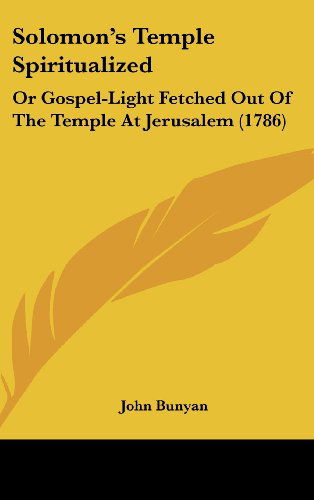 Solomon's Temple Spiritualized

Or Gospel-Light Fetched Out Of The Temple At Jerusalem (1786)

John Bunyan